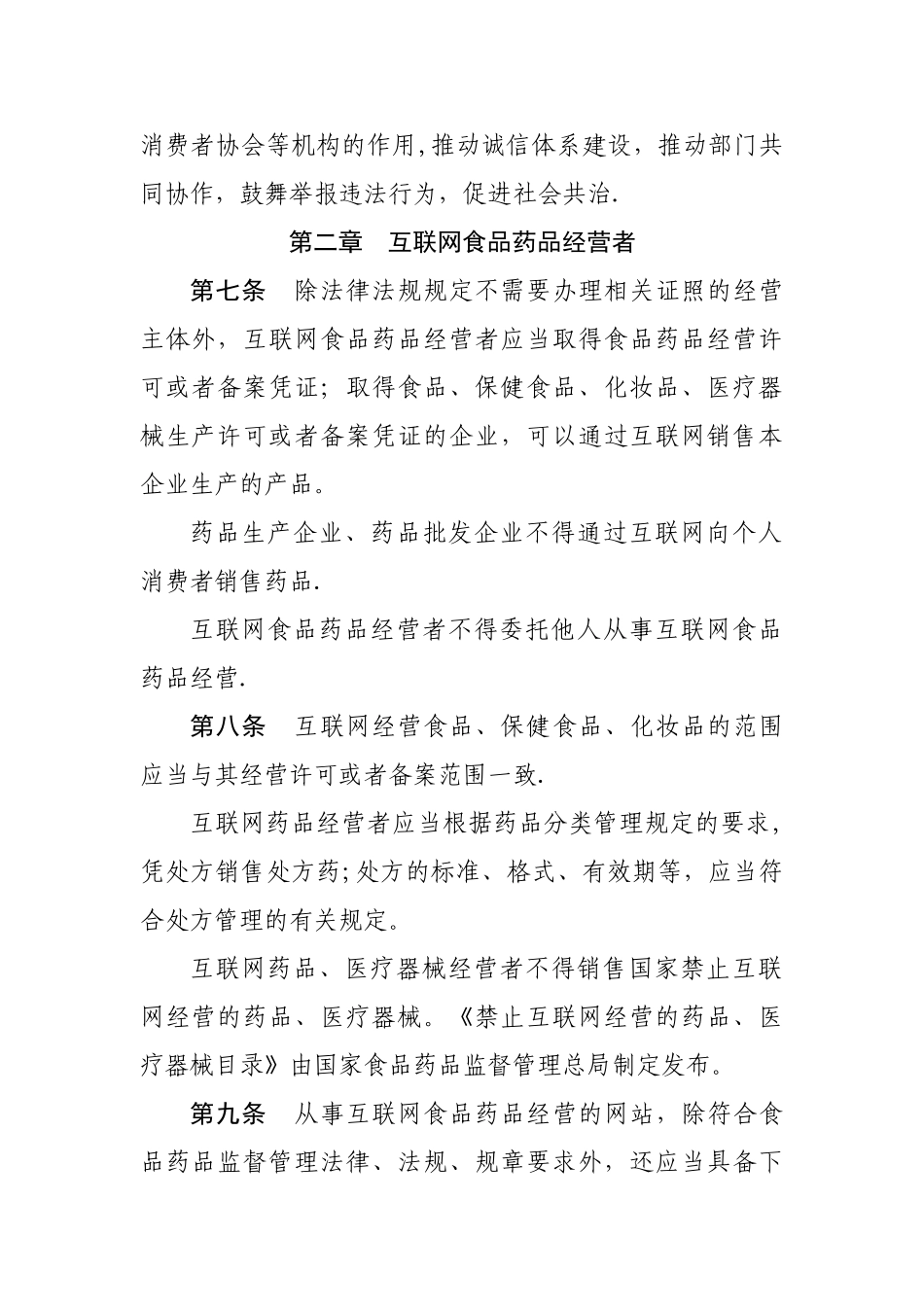 消费者协会等机构的作用,推动诚信体系建设，推动部门共同协作，鼓舞举报违法行为，促进社会共治.

第二章　互联网食品药品经营者

第七条　除法律法规规定不需要办理相关证照的经营主体外，互联网食品药品经营者应当取得食品药品经营许可或者备案凭证；取得食品、保健食品、化妆品、医疗器械生产许可或者备案凭证的企业，可以通过互联网销售本企业生产的产品。

药品生产企业、药品批发企业不得通过互联网向个人消费者销售药品.

互联网食品药品经营者不得委托他人从事互联网食品药品经营.

第八条　互联网经营食品、保健食品、化妆品的范围应当与其经营许可或者备案范围一致.

互联网药品经营者应当根据药品分类管理规定的要求,凭处方销售处方药;处方的标准、格式、有效期等，应当符合处方管理的有关规定。

互联网药品、医疗器械经营者不得销售国家禁止互联网经营的药品、医疗器械。《禁止互联网经营的药品、医疗器械目录》由国家食品药品监督管理总局制定发布。

第九条　从事互联网食品药品经营的网站，除符合食品药品监督管理法律、法规、规章要求外，还应当具备下